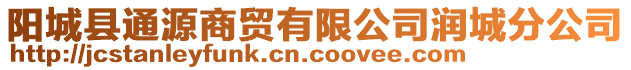 阳城县通源商贸有限公司润城分公司
http://jcstanleyfunk.cn.coovee.com